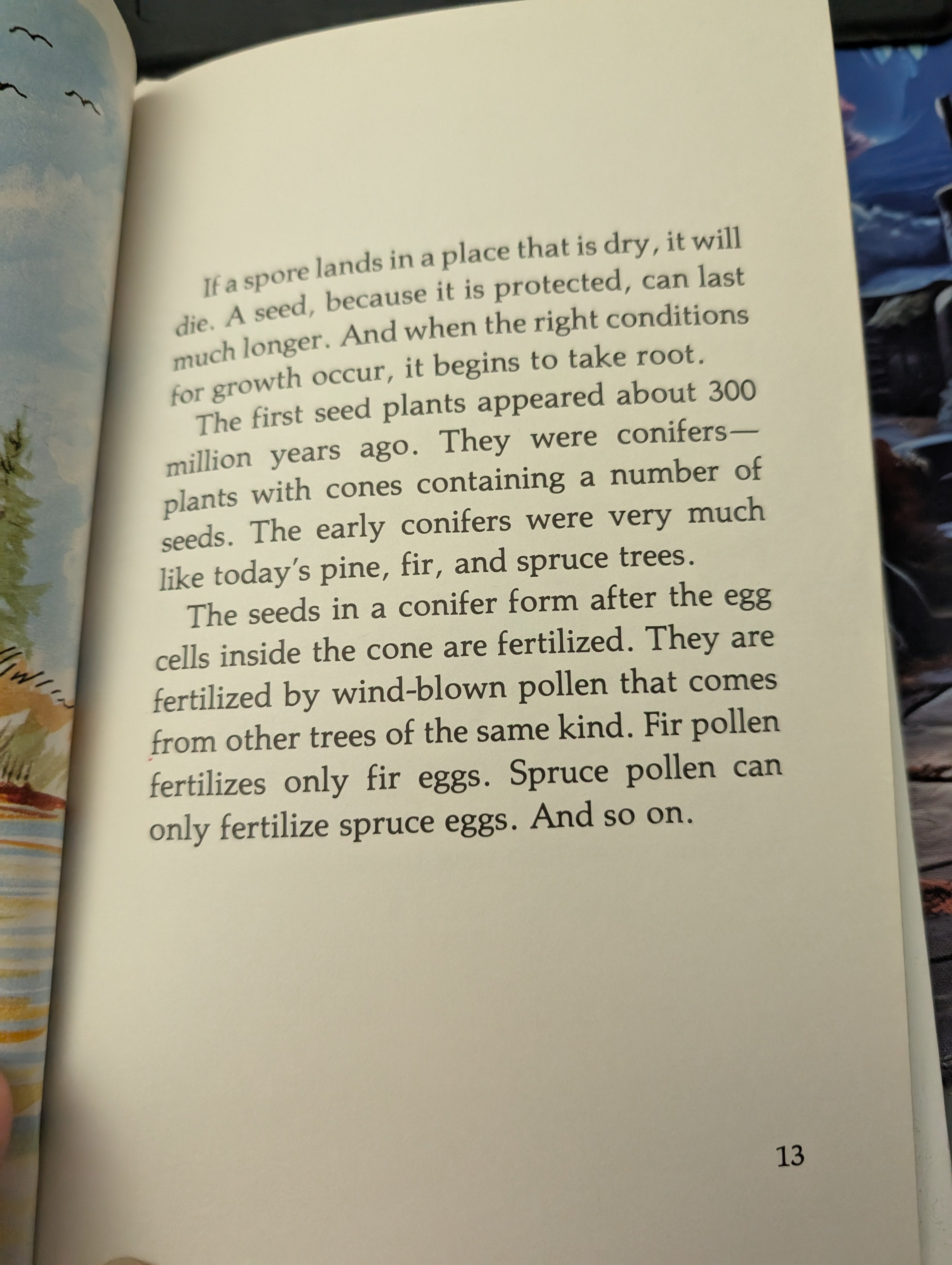 If a spore lands in a place that is dry, it will die. A seed, because it is protected, can last much longer. And when the right conditions for growth occur, it begins to take root.

The first seed plants appeared about 300 million years ago. They were conifers—plants with cones containing a number of seeds. The early conifers were very much like today's pine, fir, and spruce trees.

The seeds in a conifer form after the egg cells inside the cone are fertilized. They are fertilized by wind-blown pollen that comes from other trees of the same kind. Fir pollen fertilizes only fir eggs. Spruce pollen can only fertilize spruce eggs. And so on.

13